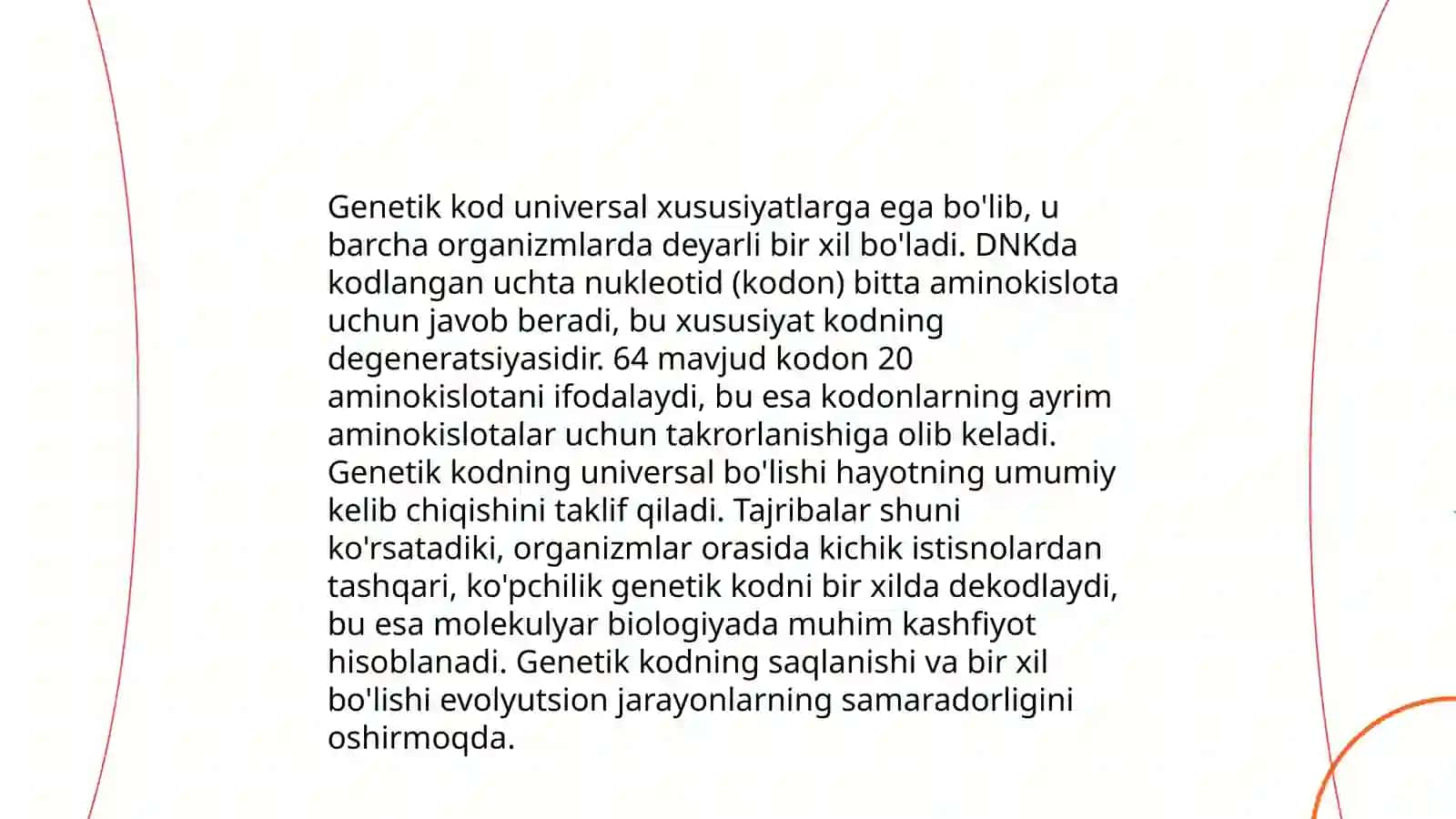 Genetik kod universal xususiyatlarga ega bo'lib, u barcha organizmlarda deyarli bir xil bo'ladi. DNKda kodlangan uchta nukleotid (kodon) bitta aminokislota uchun javob beradi, bu xususiyat kodning degeneratsiyasidir. 64 mavjud kodon 20 aminokislotani ifodalaydi, bu esa kodonlarning ayrim aminokislotalar uchun takrorlanishiga olib keladi. Genetik kodning universal bo'lishi hayotning umumiy kelib chiqishini taklif qiladi. Tajribalar shuni ko'rsatadiki, organizmlar orasida kichik istisnolardan tashqari, ko'pchilik genetik kodni bir xilda dekodlaydi, bu esa molekulyar biologiyada muhim kashfiyot hisoblanadi. Genetik kodning saqlanishi va bir xil bo'lishi evolyutsion jarayonlarning samaradorligini oshirmoqda.